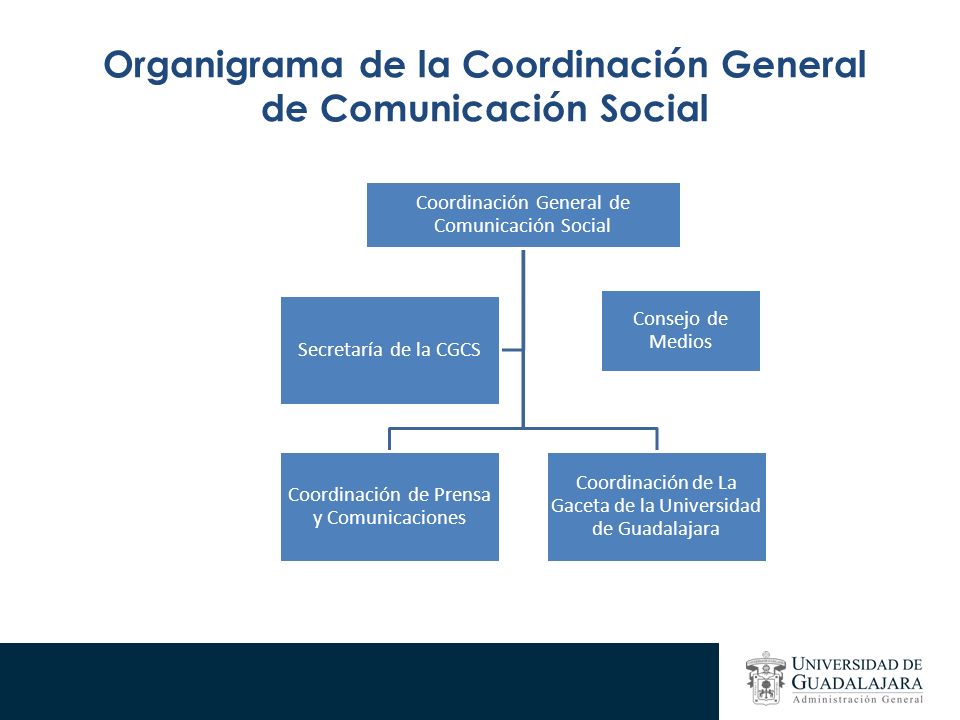 Organigrama de la Coordinación General de Comunicación Social

Coordinación General de Comunicación Social

Secretaría de la CGCS

Consejo de Medios

Coordinación de Prensa y Comunicaciones

Coordinación de La Gaceta de la Universidad de Guadalajara

UNIVERSIDAD DE GUADALAJARA
Administración General